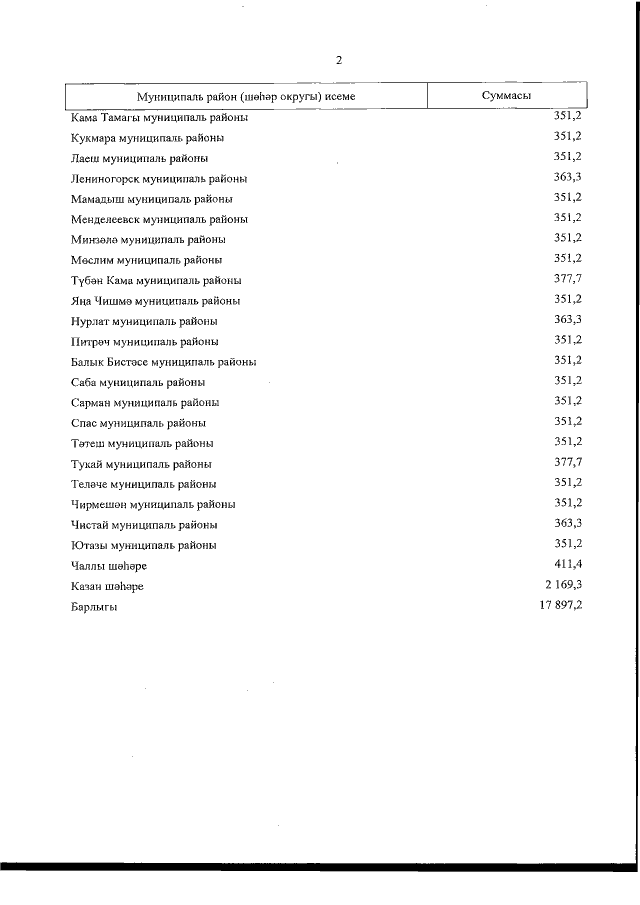 2

| Муниципаль район (шәһәр округы) исеме | Суммасы |
|---|---|
| Кама Тамагы муниципаль районы | 351,2 |
| Кукмара муниципаль районы | 351,2 |
| Лаеш муниципаль районы | 351,2 |
| Лениногорск муниципаль районы | 363,3 |
| Мамадыш муниципаль районы | 351,2 |
| Менделеевск муниципаль районы | 351,2 |
| Минзәлә муниципаль районы | 351,2 |
| Мөслим муниципаль районы | 351,2 |
| Түбән Кама муниципаль районы | 377,7 |
| Яңа Чишмә муниципаль районы | 351,2 |
| Нурлат муниципаль районы | 363,3 |
| Питрәч муниципаль районы | 351,2 |
| Балык Бистәсе муниципаль районы | 351,2 |
| Саба муниципаль районы | 351,2 |
| Сарман муниципаль районы | 351,2 |
| Спас муниципаль районы | 351,2 |
| Тәтеш муниципаль районы | 351,2 |
| Тукай муниципаль районы | 377,7 |
| Теләче муниципаль районы | 351,2 |
| Чирмешән муниципаль районы | 351,2 |
| Чистай муниципаль районы | 363,3 |
| Ютазы муниципаль районы | 351,2 |
| Чаллы шәһәре | 411,4 |
| Казан шәһәре | 2 169,3 |
| Барлыгы | 17 897,2 |